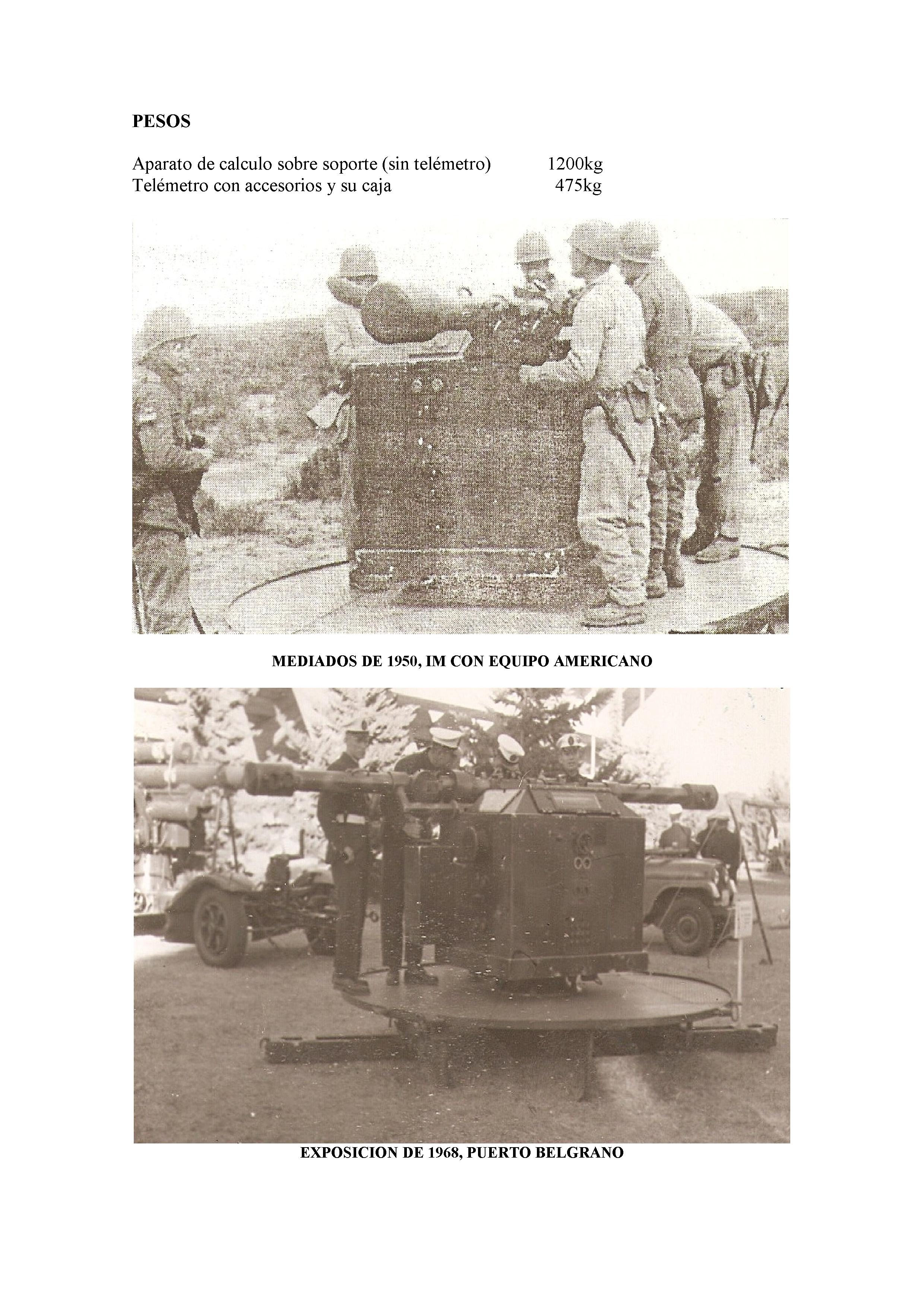 PESOS

Aparato de calculo sobre soporte (sin telémetro) 1200kg
Telémetro con accesorios y su caja 475kg

MEDIADOS DE 1950, IM CON EQUIPO AMERICANO

EXPOSICION DE 1968, PUERTO BELGRANO